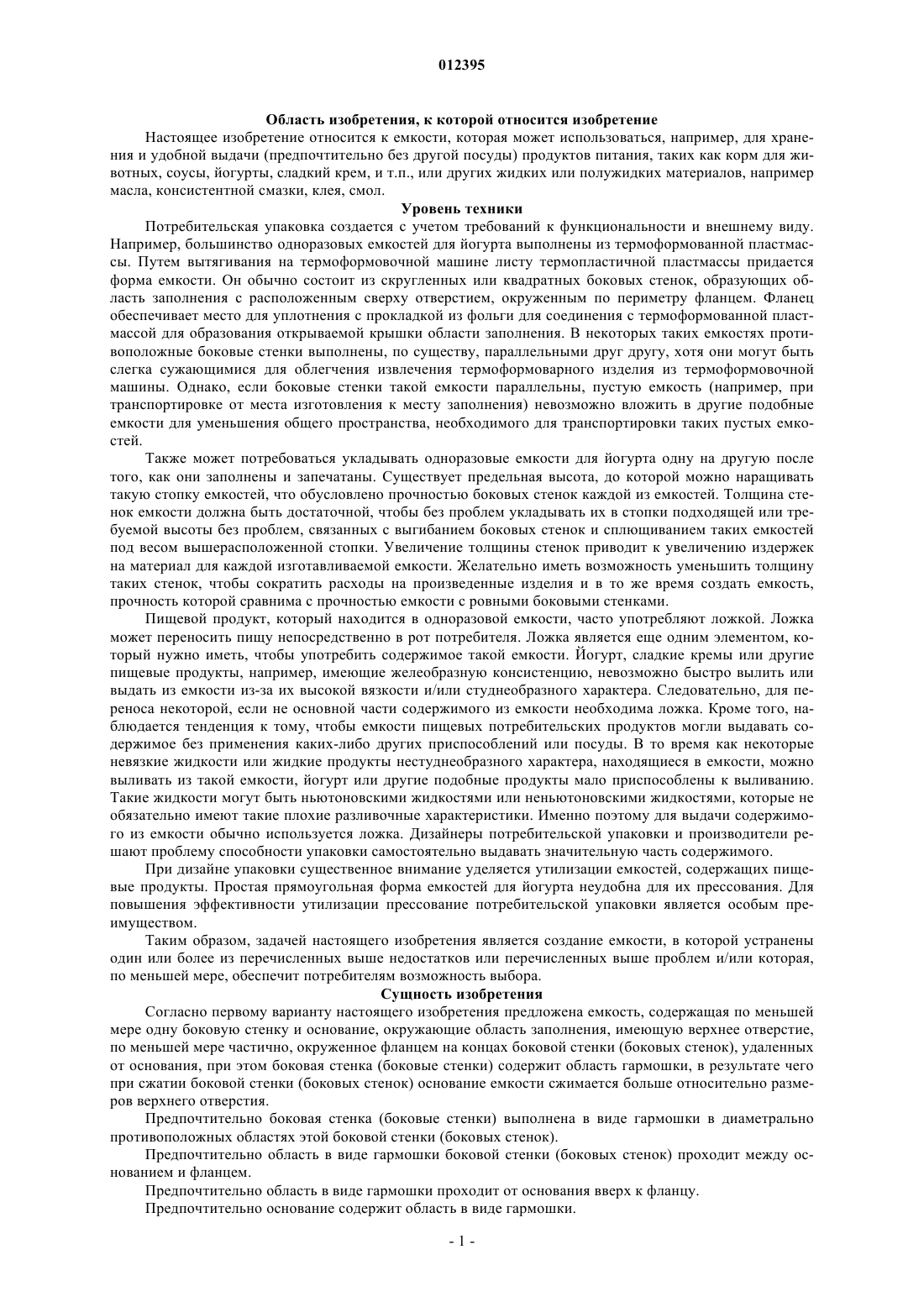 012395

Область изобретения, к которой относится изобретение

Настоящее изобретение относится к емкости, которая может использоваться, например, для хранения и удобной выдачи (предпочтительно без другой посуды) продуктов питания, таких как корм для животных, соусы, йогурты, сладкий крем, и т.п., или других жидких или полужидких материалов, например масла, консистентной смазки, клея, смол.

Уровень техники

Потребительская упаковка создается с учетом требований к функциональности и внешнему виду. Например, большинство одноразовых емкостей для йогурта выполнены из термоформованной пластмассы. Путем вытягивания на термоформовочной машине листу термопластичной пластмассы придается форма емкости. Он обычно состоит из скругленных или квадратных боковых стенок, образующих область заполнения с расположенным сверху отверстием, окруженным по периметру фланцем. Фланец обеспечивает место для уплотнения с прокладкой из фольги для соединения с термоформованной пластмассой для образования открываемой крышки области заполнения. В некоторых таких емкостях противоположные боковые стенки выполнены, по существу, параллельными друг другу, хотя они могут быть слегка сужающимися для облегчения извлечения термоформоварного изделия из термоформовочной машины. Однако, если боковые стенки такой емкости параллельны, пустую емкость (например, при транспортировке от места изготовления к месту заполнения) невозможно вложить в другие подобные емкости для уменьшения общего пространства, необходимого для транспортировки таких пустых емкостей.

Также может потребоваться укладывать одноразовые емкости для йогурта одну на другую после того, как они заполнены и запечатаны. Существует предельная высота, до которой можно наращивать такую стопку емкостей, что обусловлено прочностью боковых стенок каждой из емкостей. Толщина стенок емкости должна быть достаточной, чтобы без проблем укладывать их в стопки подходящей или требуемой высоты без проблем, связанных с выгибанием боковых стенок и сплющиванием таких емкостей под весом вышерасположенной стопки. Увеличение толщины стенок приводит к увеличению издержек на материал для каждой изготавливаемой емкости. Желательно иметь возможность уменьшить толщину таких стенок, чтобы сократить расходы на произведенные изделия и в то же время создать емкость, прочность которой сравнима с прочностью емкости с ровными боковыми стенками.

Пищевой продукт, который находится в одноразовой емкости, часто употребляют ложкой. Ложка может переносить пищу непосредственно в рот потребителя. Ложка является еще одним элементом, который нужно иметь, чтобы употребить содержимое такой емкости. Йогурт, сладкие кремы или другие пищевые продукты, например, имеющие желеобразную консистенцию, невозможно быстро вылить или выдать из емкости из-за их высокой вязкости и/или студнеобразного характера. Следовательно, для переноса некоторой, если не основной части содержимого из емкости необходима ложка. Кроме того, наблюдается тенденция к тому, чтобы емкости пищевых потребительских продуктов могли выдавать содержимое без применения каких-либо других приспособлений или посуды. В то время как некоторые невязкие жидкости или жидкие продукты нестуднеобразного характера, находящиеся в емкости, можно выливать из такой емкости, йогурт или другие подобные продукты мало приспособлены к выливанию. Такие жидкости могут быть ньютоновскими жидкостями или неньютоновскими жидкостями, которые не обязательно имеют такие плохие разливочные характеристики. Именно поэтому для выдачи содержимого из емкости обычно используется ложка. Дизайнеры потребительской упаковки и производители решают проблему способности упаковки самостоятельно выдавать значительную часть содержимого.

При дизайне упаковки существенное внимание уделяется утилизации емкостей, содержащих пищевые продукты. Простая прямоугольная форма емкостей для йогурта неудобна для их прессования. Для повышения эффективности утилизации прессование потребительской упаковки является особым преимуществом.

Таким образом, задачей настоящего изобретения является создание емкости, в которой устранены один или более из перечисленных выше недостатков или перечисленных выше проблем и/или которая, по меньшей мере, обеспечит потребителям возможность выбора.

Сущность изобретения

Согласно первому варианту настоящего изобретения предложена емкость, содержащая по меньшей мере одну боковую стенку и основание, окружающие область заполнения, имеющую верхнее отверстие, по меньшей мере частично, окруженное фланцем на концах боковой стенки (боковых стенок), удаленных от основания, при этом боковая стенка (боковые стенки) содержит область гармошки, в результате чего при сжатии боковой стенки (боковых стенок) основание емкости сжимается больше относительно размеров верхнего отверстия.

Предпочтительно боковая стенка (боковые стенки) выполнена в виде гармошки в диаметрально противоположных областях этой боковой стенки (боковых стенок).

Предпочтительно область в виде гармошки боковой стенки (боковых стенок) проходит между основанием и фланцем.

Предпочтительно область в виде гармошки проходит от основания вверх к фланцу.

Предпочтительно основание содержит область в виде гармошки.

- 1 -